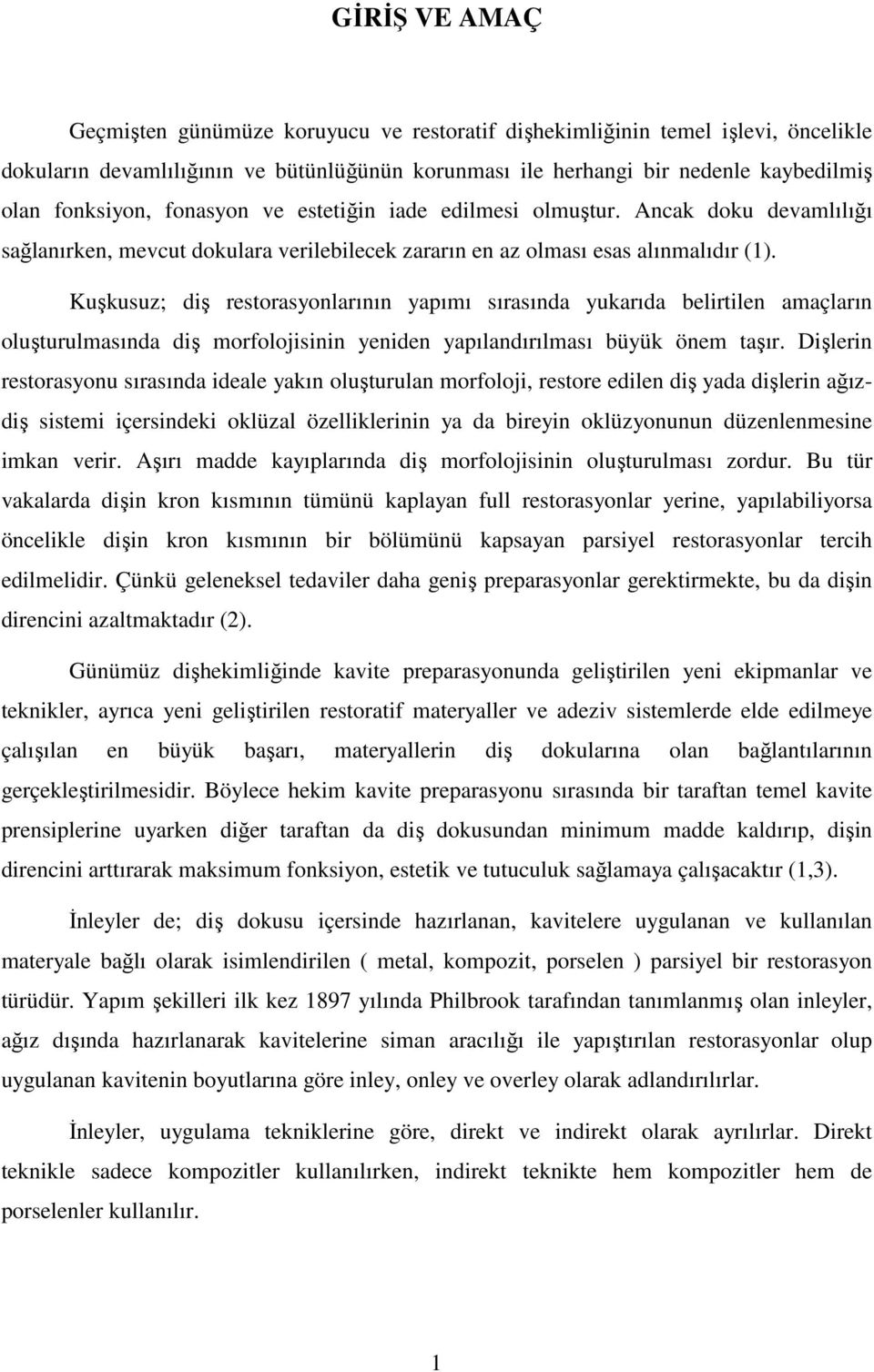 GİRİŞ VE AMAÇ

Geçmişten günümüze koruyucu ve restoratif dişhekimliğinin temel işlevi, öncelikle dokuların devamlılığının ve bütünlüğünün korunması ile herhangi bir nedenle kaybedilmiş olan fonksiyon, fonasyon ve estetiğin iade edilmesi olmuştur. Ancak doku devamlılığı sağlanırken, mevcut dokulara verilebilecek zararın en az olması esas alınmalıdır (1).

Kuşkusuz; diş restorasyonlarının yapımı sırasında yukarıda belirtilen amaçların oluşturulmasında diş morfolojisinin yeniden yapılandırılması büyük önem taşır. Dişlerin restorasyonu sırasında ideale yakın oluşturulan morfoloji, restore edilen diş yada dişlerin ağız-diş sistemi içersindeki oklüzal özelliklerinin ya da bireyin oklüzyonunun düzenlenmesine imkan verir. Aşırı madde kayıplarında diş morfolojisinin oluşturulması zordur. Bu tür vakalarda dişin kron kısmının tümünü kaplayan full restorasyonlar yerine, yapılabiliyorsa öncelikle dişin kron kısmının bir bölümünü kapsayan parsiyel restorasyonlar tercih edilmelidir. Çünkü geleneksel tedaviler daha geniş preparasyonlar gerektirmekte, bu da dişin direncini azaltmaktadır (2).

Günümüz dişhekimliğinde kavite preparasyonunda geliştirilen yeni ekipmanlar ve teknikler, ayrıca yeni geliştirilen restoratif materyaller ve adeziv sistemlerde elde edilmeye çalışılan en büyük başarı, materyallerin diş dokularına olan bağlantılarının gerçekleştirilmesidir. Böylece hekim kavite preparasyonu sırasında bir taraftan temel kavite prensiplerine uyarken diğer taraftan da diş dokusundan minimum madde kaldırıp, dişin direncini arttırarak maksimum fonksiyon, estetik ve tutuculuk sağlamaya çalışacaktır (1,3).

İnleyler de; diş dokusu içersinde hazırlanan, kavitelere uygulanan ve kullanılan materyale bağlı olarak isimlendirilen ( metal, kompozit, porselen ) parsiyel bir restorasyon türüdür. Yapım şekilleri ilk kez 1897 yılında Philbrook tarafından tanımlanmış olan inleyler, ağız dışında hazırlanarak kavitelerine siman aracılığı ile yapıştırılan restorasyonlar olup uygulanan kavitenin boyutlarına göre inley, onley ve overley olarak adlandırılırlar.

İnleyler, uygulama tekniklerine göre, direkt ve indirekt olarak ayrılırlar. Direkt teknikle sadece kompozitler kullanılırken, indirekt teknikte hem kompozitler hem de porselenler kullanılır.

1